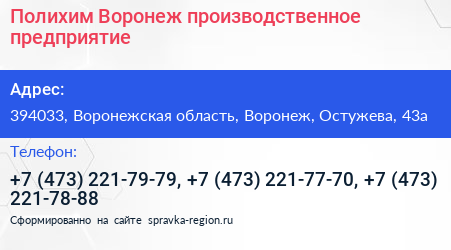 Полихим Воронеж производственное предприятие

Адрес:

394033, Воронежская область, Воронеж, Остужева, 43а

Телефон:

+7 (473) 221-79-79, +7 (473) 221-77-70, +7 (473) 221-78-88

Сформированно на сайте spravka-region.ru